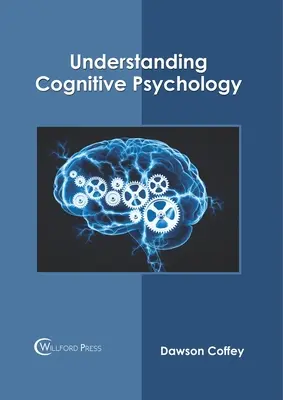 Understanding Cognitive Psychology

WILLFORD PRESS

Dawson Coffey